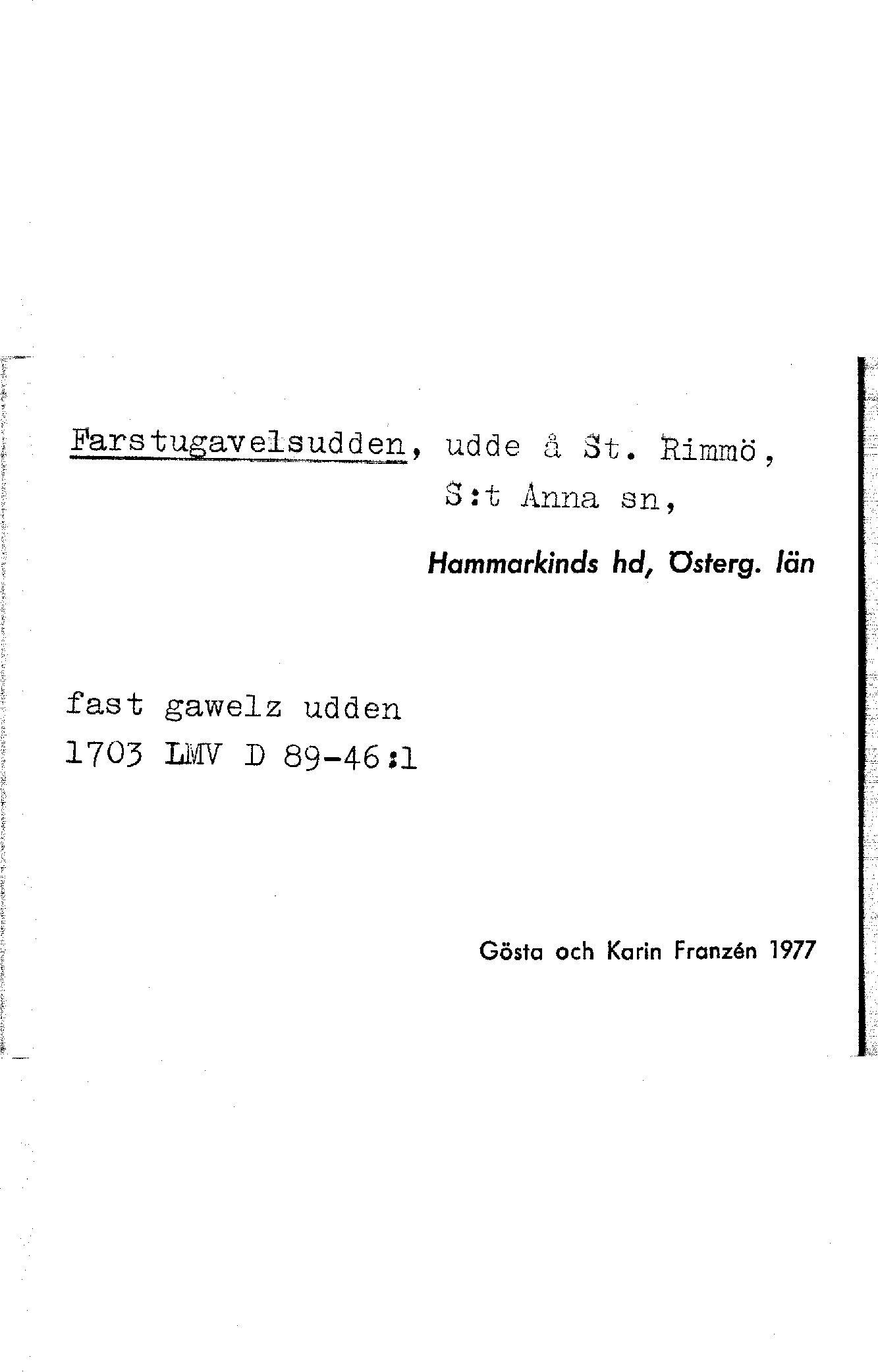 Farstugavelsudden, udde å St. Rimmö,
S:t Anna sn,

Hammarkinds hd, Österg. län

fast gawelz udden
1703 LMV D 89-46:1

Gösta och Karin Franzén 1977